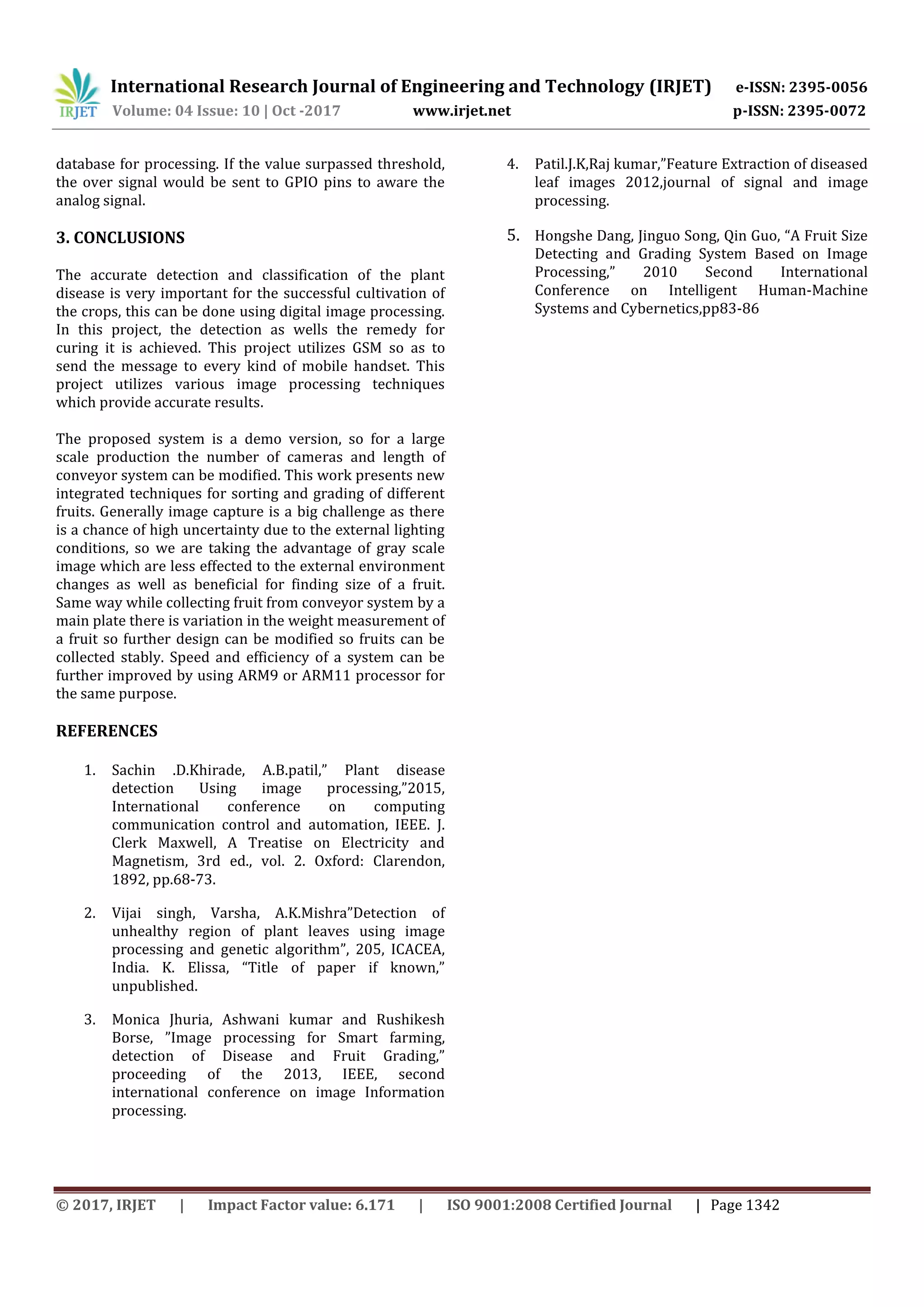 IRJET International Research Journal of Engineering and Technology (IRJET) e-ISSN: 2395-0056
Volume: 04 Issue: 10 | Oct -2017 www.irjet.net p-ISSN: 2395-0072

database for processing. If the value surpassed threshold, the over signal would be sent to GPIO pins to aware the analog signal.

3. CONCLUSIONS

The accurate detection and classification of the plant disease is very important for the successful cultivation of the crops, this can be done using digital image processing. In this project, the detection as wells the remedy for curing it is achieved. This project utilizes GSM so as to send the message to every kind of mobile handset. This project utilizes various image processing techniques which provide accurate results.

The proposed system is a demo version, so for a large scale production the number of cameras and length of conveyor system can be modified. This work presents new integrated techniques for sorting and grading of different fruits. Generally image capture is a big challenge as there is a chance of high uncertainty due to the external lighting conditions, so we are taking the advantage of gray scale image which are less effected to the external environment changes as well as beneficial for finding size of a fruit. Same way while collecting fruit from conveyor system by a main plate there is variation in the weight measurement of a fruit so further design can be modified so fruits can be collected stably. Speed and efficiency of a system can be further improved by using ARM9 or ARM11 processor for the same purpose.

REFERENCES

1. Sachin .D.Khirade, A.B.patil,” Plant disease detection Using image processing,”2015, International conference on computing communication control and automation, IEEE. J. Clerk Maxwell, A Treatise on Electricity and Magnetism, 3rd ed., vol. 2. Oxford: Clarendon, 1892, pp.68-73.

2. Vijai singh, Varsha, A.K.Mishra”Detection of unhealthy region of plant leaves using image processing and genetic algorithm”, 205, ICACEA, India. K. Elissa, “Title of paper if known,” unpublished.

3. Monica Jhuria, Ashwani kumar and Rushikesh Borse, ”Image processing for Smart farming, detection of Disease and Fruit Grading,” proceeding of the 2013, IEEE, second international conference on image Information processing.

4. Patil.J.K,Raj kumar,”Feature Extraction of diseased leaf images 2012,journal of signal and image processing.

5. Hongshe Dang, Jinguo Song, Qin Guo, “A Fruit Size Detecting and Grading System Based on Image Processing,” 2010 Second International Conference on Intelligent Human-Machine Systems and Cybernetics,pp83-86

© 2017, IRJET | Impact Factor value: 6.171 | ISO 9001:2008 Certified Journal | Page 1342